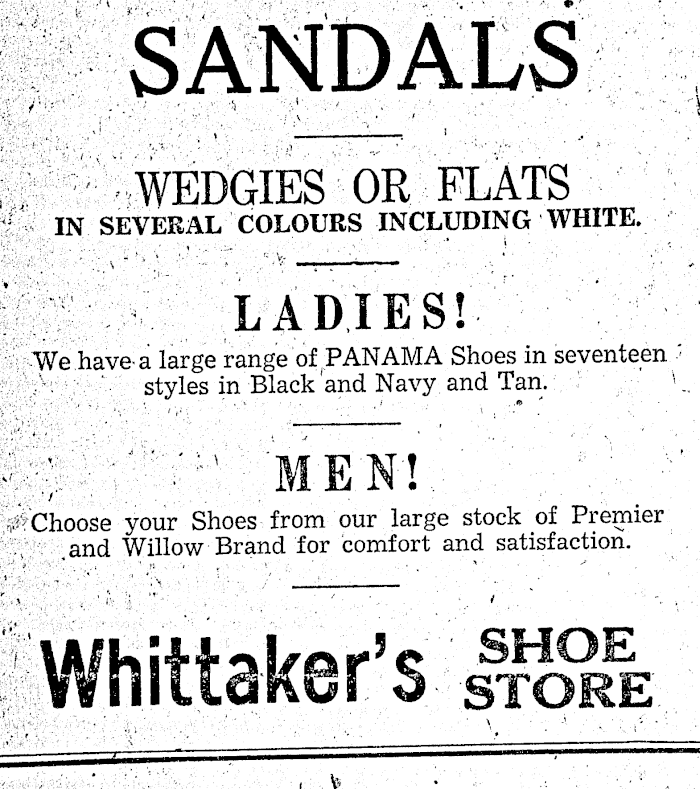 SANDALS

WEDGIES OR FLATS
IN SEVERAL COLOURS INCLUDING WHITE.

LADIES!

We have a large range of PANAMA Shoes in seventeen styles in Black and Navy and Tan.

MEN!

Choose your Shoes from our large stock of Premier and Willow Brand for comfort and satisfaction.

Whittaker's SHOE STORE